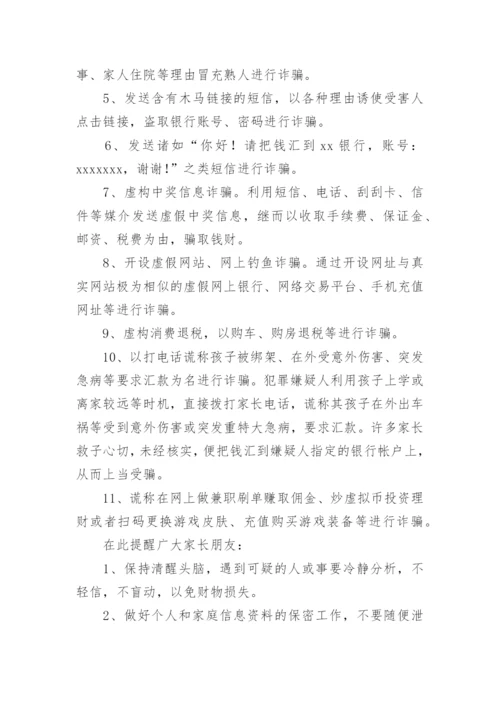 事、家人住院等理由冒充熟人进行诈骗。

5、发送含有木马链接的短信，以各种理由诱使受害人点击链接，盗取银行账号、密码进行诈骗。

6、发送诸如“你好！请把钱汇到 xx 银行，账号：xxxxxxx，谢谢！”之类短信进行诈骗。

7、虚构中奖信息诈骗。利用短信、电话、刮刮卡、信件等媒介发送虚假中奖信息，继而以收取手续费、保证金、邮资、税费为由，骗取钱财。

8、开设虚假网站、网上钓鱼诈骗。通过开设网址与真实网站极为相似的虚假网上银行、网络交易平台、手机充值网址等进行诈骗。

9、虚构消费退税，以购车、购房退税等进行诈骗。

10、以打电话谎称孩子被绑架、在外受意外伤害、突发急病等要求汇款为名进行诈骗。犯罪嫌疑人利用孩子上学或离家较远等时机，直接拨打家长电话，谎称其孩子在外出车祸等受到意外伤害或突发重特大急病，要求汇款。许多家长救子心切，未经核实，便把钱汇到嫌疑人指定的银行帐户上，从而上当受骗。

11、谎称在网上做兼职刷单赚取佣金、炒虚拟币投资理财或者扫码更换游戏皮肤、充值购买游戏装备等进行诈骗。

在此提醒广大家长朋友：

1、保持清醒头脑，遇到可疑的人或事要冷静分析，不轻信，不盲动，以免财物损失。

2、做好个人和家庭信息资料的保密工作，不要随便泄